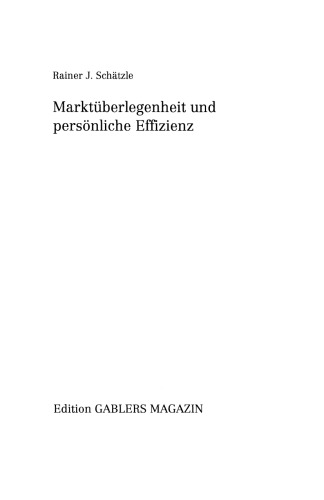 Rainer J. Schätzle

Marktüberlegenheit und persönliche Effizienz

Edition GABLERS MAGAZIN